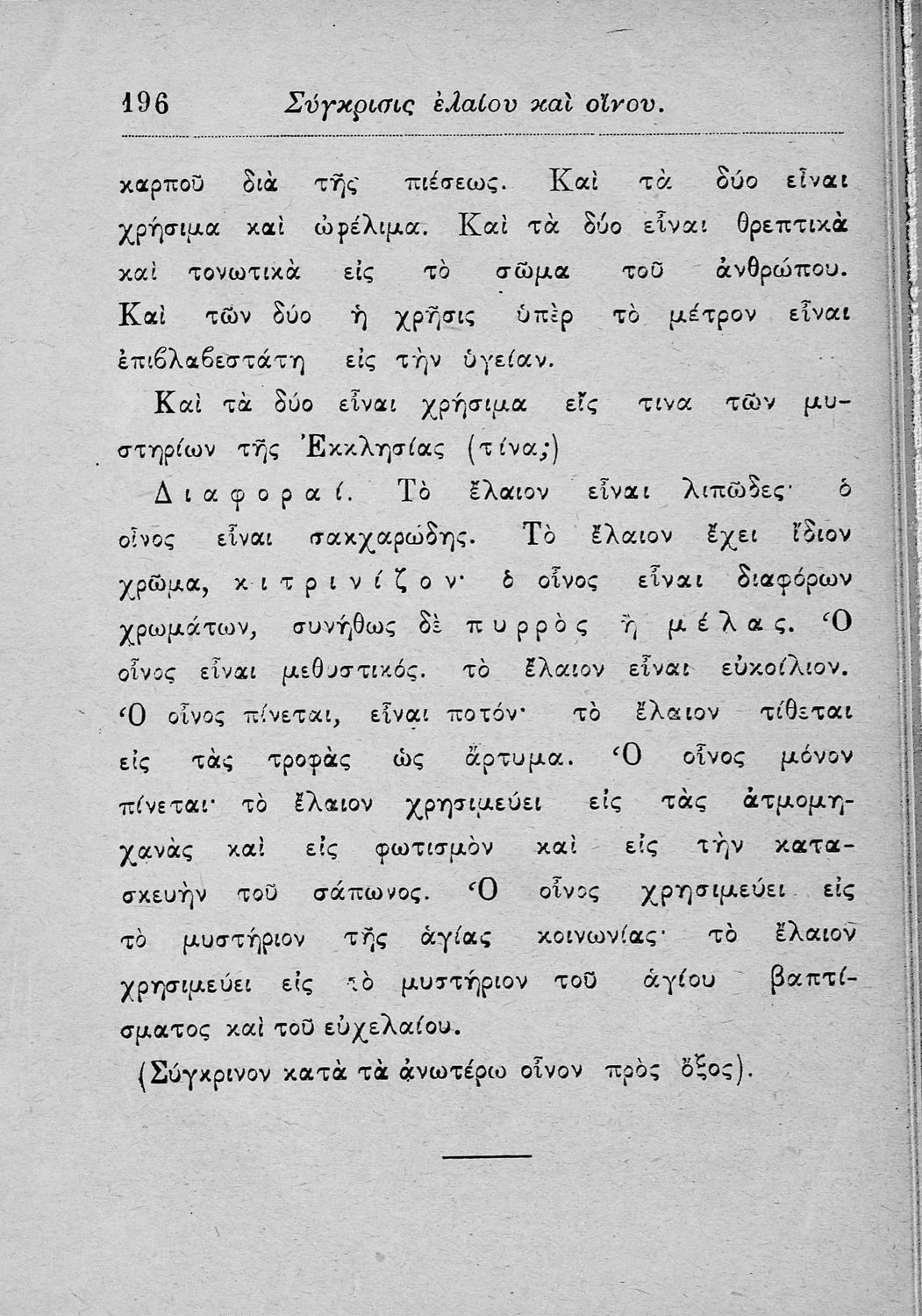 196 Σύγκρισις ἐλαίου καὶ οἴνου.

καρποῦ διὰ τῆς πιέσεως. Καὶ τὰ δύο εἶναι χρήσιμα καὶ ὠφέλιμα. Καὶ τὰ δύο εἶναι θρεπτικὰ καὶ τονωτικὰ εἰς τὸ σῶμα τοῦ ἀνθρώπου. Καὶ τῶν δύο ἡ χρῆσις ὑπὲρ τὸ μέτρον εἶναι ἐπιβλαβεστάτη εἰς τὴν ὑγείαν.

Καὶ τὰ δύο εἶναι χρήσιμα εἴς τινα τῶν μυστηρίων τῆς Ἐκκλησίας (τίνα;)

Διαφοραί. Τὸ ἔλαιον εἶναι λιπῶδες· ὁ οἶνος εἶναι σακχαρώδης. Τὸ ἔλαιον ἔχει ἴδιον χρῶμα, κιτρινίζον· ὁ οἶνος εἶναι διαφόρων χρωμάτων, συνήθως δὲ πυρρὸς ἢ μέλας. Ὁ οἶνος εἶναι μεθυστικός. τὸ ἔλαιον εἶναι εὐκοίλιον. Ὁ οἶνος πίνεται, εἶναι ποτόν· τὸ ἔλαιον τίθεται εἰς τὰς τροφὰς ὡς ἄρτυμα. Ὁ οἶνος μόνον πίνεται· τὸ ἔλαιον χρησιμεύει εἰς τὰς ἀτμομηχανὰς καὶ εἰς φωτισμὸν καὶ εἰς τὴν κατασκευὴν τοῦ σάπωνος. Ὁ οἶνος χρησιμεύει εἰς τὸ μυστήριον τῆς ἁγίας κοινωνίας· τὸ ἔλαιον χρησιμεύει εἰς τὸ μυστήριον τοῦ ἁγίου βαπτίσματος καὶ τοῦ εὐχελαίου.

(Σύγκρινον κατὰ τὰ ἀνωτέρω οἶνον πρὸς ὄξος).